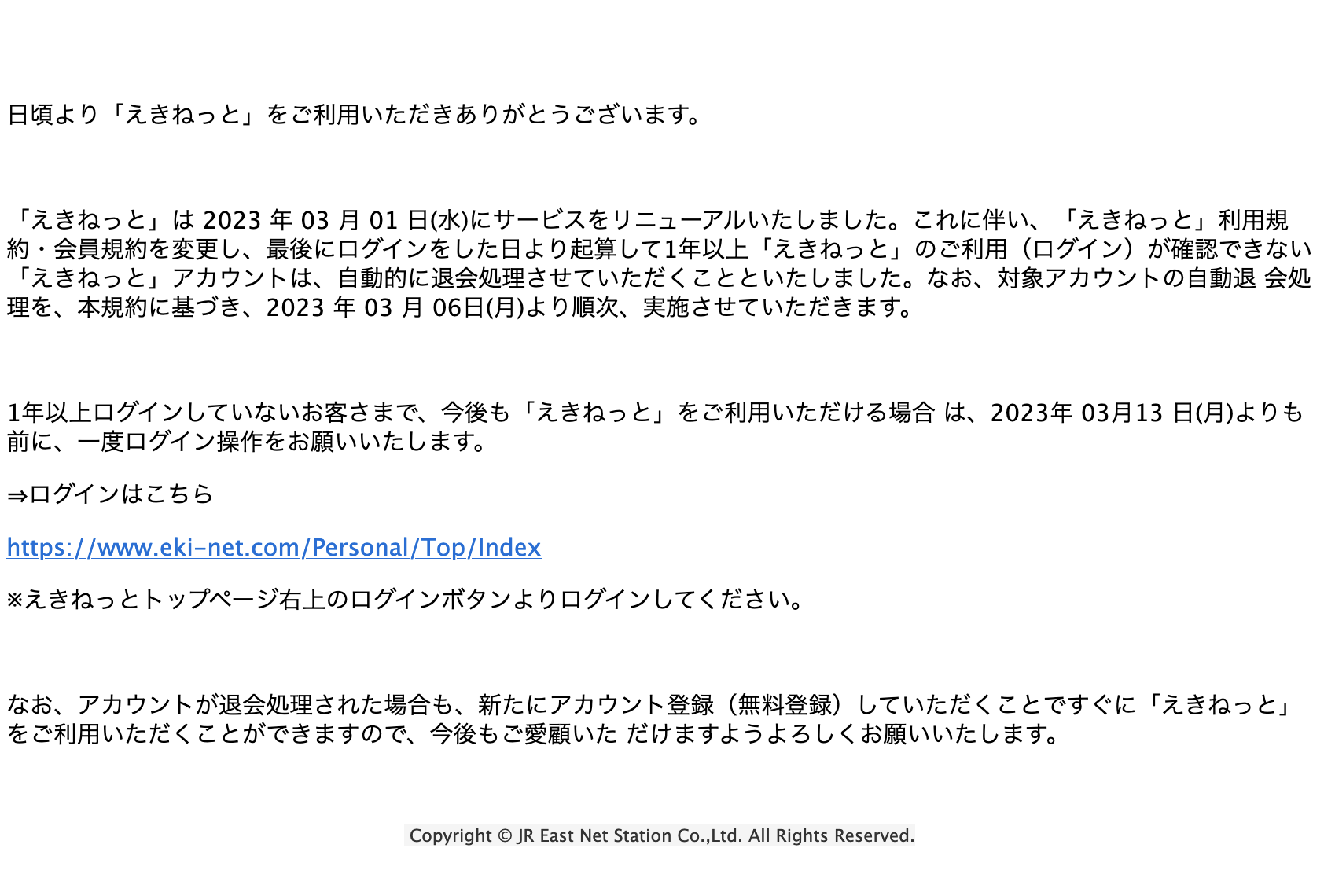 日頃より「えきねっと」をご利用いただきありがとうございます。

「えきねっと」は 2023 年 03 月 01 日(水)にサービスをリニューアルいたしました。これに伴い、「えきねっと」利用規約・会員規約を変更し、最後にログインをした日より起算して1年以上「えきねっと」のご利用（ログイン）が確認できない「えきねっと」アカウントは、自動的に退会処理させていただくことといたしました。なお、対象アカウントの自動退 会処理を、本規約に基づき、2023 年 03 月 06日(月)より順次、実施させていただきます。

1年以上ログインしていないお客さまで、今後も「えきねっと」をご利用いただける場合 は、2023年 03月13 日(月)よりも前に、一度ログイン操作をお願いいたします。

⇒ログインはこちら

https://www.eki-net.com/Personal/Top/Index

※えきねっとトップページ右上のログインボタンよりログインしてください。

なお、アカウントが退会処理された場合も、新たにアカウント登録（無料登録）していただくことですぐに「えきねっと」をご利用いただくことができますので、今後もご愛顧いた だけますようよろしくお願いいたします。

Copyright © JR East Net Station Co.,Ltd. All Rights Reserved.